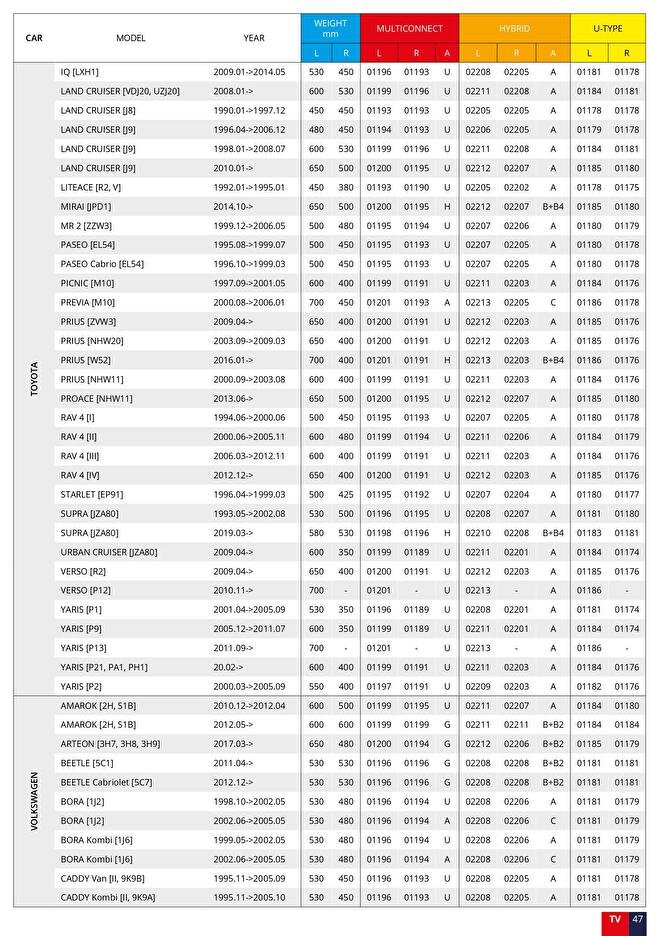 | CAR | MODEL | YEAR | WEIGHT mm L | WEIGHT mm R | MULTICONNECT L | MULTICONNECT R | MULTICONNECT A | HYBRID L | HYBRID R | HYBRID A | U-TYPE L | U-TYPE R |
|---|---|---|---|---|---|---|---|---|---|---|---|---|
| TOYOTA | IQ [LXH1] | 2009.01->2014.05 | 530 | 450 | 01196 | 01193 | U | 02208 | 02205 | A | 01181 | 01178 |
| | LAND CRUISER [VDJ20, UZJ20] | 2008.01-> | 600 | 530 | 01199 | 01196 | U | 02211 | 02208 | A | 01184 | 01181 |
| | LAND CRUISER [J8] | 1990.01->1997.12 | 450 | 450 | 01193 | 01193 | U | 02205 | 02205 | A | 01178 | 01178 |
| | LAND CRUISER [J9] | 1996.04->2006.12 | 480 | 450 | 01194 | 01193 | U | 02206 | 02205 | A | 01179 | 01178 |
| | LAND CRUISER [J9] | 1998.01->2008.07 | 600 | 530 | 01199 | 01196 | U | 02211 | 02208 | A | 01184 | 01181 |
| | LAND CRUISER [J9] | 2010.01-> | 650 | 500 | 01200 | 01195 | U | 02212 | 02207 | A | 01185 | 01180 |
| | LITEACE [R2, V] | 1992.01->1995.01 | 450 | 380 | 01193 | 01190 | U | 02205 | 02202 | A | 01178 | 01175 |
| | MIRAI [JPD1] | 2014.10-> | 650 | 500 | 01200 | 01195 | H | 02212 | 02207 | B+B4 | 01185 | 01180 |
| | MR 2 [ZZW3] | 1999.12->2006.05 | 500 | 480 | 01195 | 01194 | U | 02207 | 02206 | A | 01180 | 01179 |
| | PASEO [EL54] | 1995.08->1999.07 | 500 | 450 | 01195 | 01193 | U | 02207 | 02205 | A | 01180 | 01178 |
| | PASEO Cabrio [EL54] | 1996.10->1999.03 | 500 | 450 | 01195 | 01193 | U | 02207 | 02205 | A | 01180 | 01178 |
| | PICNIC [M10] | 1997.09->2001.05 | 600 | 400 | 01199 | 01191 | U | 02211 | 02203 | A | 01184 | 01176 |
| | PREVIA [M10] | 2000.08->2006.01 | 700 | 450 | 01201 | 01193 | A | 02213 | 02205 | C | 01186 | 01178 |
| | PRIUS [ZVW3] | 2009.04-> | 650 | 400 | 01200 | 01191 | U | 02212 | 02203 | A | 01185 | 01176 |
| | PRIUS [NHW20] | 2003.09->2009.03 | 650 | 400 | 01200 | 01191 | U | 02212 | 02203 | A | 01185 | 01176 |
| | PRIUS [W52] | 2016.01-> | 700 | 400 | 01201 | 01191 | H | 02213 | 02203 | B+B4 | 01186 | 01176 |
| | PRIUS [NHW11] | 2000.09->2003.08 | 600 | 400 | 01199 | 01191 | U | 02211 | 02203 | A | 01184 | 01176 |
| | PROACE [NHW11] | 2013.06-> | 650 | 500 | 01200 | 01195 | U | 02212 | 02207 | A | 01185 | 01180 |
| | RAV 4 [I] | 1994.06->2000.06 | 500 | 450 | 01195 | 01193 | U | 02207 | 02205 | A | 01180 | 01178 |
| | RAV 4 [II] | 2000.06->2005.11 | 600 | 480 | 01199 | 01194 | U | 02211 | 02206 | A | 01184 | 01179 |
| | RAV 4 [III] | 2006.03->2012.11 | 600 | 400 | 01199 | 01191 | U | 02211 | 02203 | A | 01184 | 01176 |
| | RAV 4 [IV] | 2012.12-> | 650 | 400 | 01200 | 01191 | U | 02212 | 02203 | A | 01185 | 01176 |
| | STARLET [EP91] | 1996.04->1999.03 | 500 | 425 | 01195 | 01192 | U | 02207 | 02204 | A | 01180 | 01177 |
| | SUPRA [JZA80] | 1993.05->2002.08 | 530 | 500 | 01196 | 01195 | U | 02208 | 02207 | A | 01181 | 01180 |
| | SUPRA [JZA80] | 2019.03-> | 580 | 530 | 01198 | 01196 | H | 02210 | 02208 | B+B4 | 01183 | 01181 |
| | URBAN CRUISER [JZA80] | 2009.04-> | 600 | 350 | 01199 | 01189 | U | 02211 | 02201 | A | 01184 | 01174 |
| | VERSO [R2] | 2009.04-> | 650 | 400 | 01200 | 01191 | U | 02212 | 02203 | A | 01185 | 01176 |
| | VERSO [P12] | 2010.11-> | 700 | - | 01201 | - | U | 02213 | - | A | 01186 | - |
| | YARIS [P1] | 2001.04->2005.09 | 530 | 350 | 01196 | 01189 | U | 02208 | 02201 | A | 01181 | 01174 |
| | YARIS [P9] | 2005.12->2011.07 | 600 | 350 | 01199 | 01189 | U | 02211 | 02201 | A | 01184 | 01174 |
| | YARIS [P13] | 2011.09-> | 700 | - | 01201 | - | U | 02213 | - | A | 01186 | - |
| | YARIS [P21, PA1, PH1] | 20.02-> | 600 | 400 | 01199 | 01191 | U | 02211 | 02203 | A | 01184 | 01176 |
| | YARIS [P2] | 2000.03->2005.09 | 550 | 400 | 01197 | 01191 | U | 02209 | 02203 | A | 01182 | 01176 |
| VOLKSWAGEN | AMAROK [2H, S1B] | 2010.12->2012.04 | 600 | 500 | 01199 | 01195 | U | 02211 | 02207 | A | 01184 | 01180 |
| | AMAROK [2H, S1B] | 2012.05-> | 600 | 600 | 01199 | 01199 | G | 02211 | 02211 | B+B2 | 01184 | 01184 |
| | ARTEON [3H7, 3H8, 3H9] | 2017.03-> | 650 | 480 | 01200 | 01194 | G | 02212 | 02206 | B+B2 | 01185 | 01179 |
| | BEETLE [5C1] | 2011.04-> | 530 | 530 | 01196 | 01196 | G | 02208 | 02208 | B+B2 | 01181 | 01181 |
| | BEETLE Cabriolet [5C7] | 2012.12-> | 530 | 530 | 01196 | 01196 | G | 02208 | 02208 | B+B2 | 01181 | 01181 |
| | BORA [1J2] | 1998.10->2002.05 | 530 | 480 | 01196 | 01194 | U | 02208 | 02206 | A | 01181 | 01179 |
| | BORA [1J2] | 2002.06->2005.05 | 530 | 480 | 01196 | 01194 | A | 02208 | 02206 | C | 01181 | 01179 |
| | BORA Kombi [1J6] | 1999.05->2002.05 | 530 | 480 | 01196 | 01194 | U | 02208 | 02206 | A | 01181 | 01179 |
| | BORA Kombi [1J6] | 2002.06->2005.05 | 530 | 480 | 01196 | 01194 | A | 02208 | 02206 | C | 01181 | 01179 |
| | CADDY Van [II, 9K9B] | 1995.11->2005.09 | 530 | 450 | 01196 | 01193 | U | 02208 | 02205 | A | 01181 | 01178 |
| | CADDY Kombi [II, 9K9A] | 1995.11->2005.10 | 530 | 450 | 01196 | 01193 | U | 02208 | 02205 | A | 01181 | 01178 |

TV 47